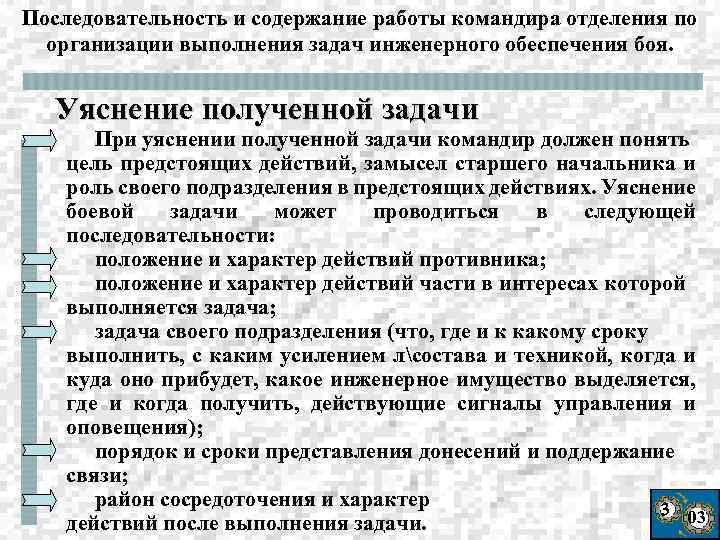 Последовательность и содержание работы командира отделения по организации выполнения задач инженерного обеспечения боя.

Уяснение полученной задачи

При уяснении полученной задачи командир должен понять цель предстоящих действий, замысел старшего начальника и роль своего подразделения в предстоящих действиях. Уяснение боевой задачи может проводиться в следующей последовательности:

положение и характер действий противника;

положение и характер действий части в интересах которой выполняется задача;

задача своего подразделения (что, где и к какому сроку выполнить, с каким усилением л\состава и техникой, когда и куда оно прибудет, какое инженерное имущество выделяется, где и когда получить, действующие сигналы управления и оповещения);

порядок и сроки представления донесений и поддержание связи;

район сосредоточения и характер действий после выполнения задачи.

3 03